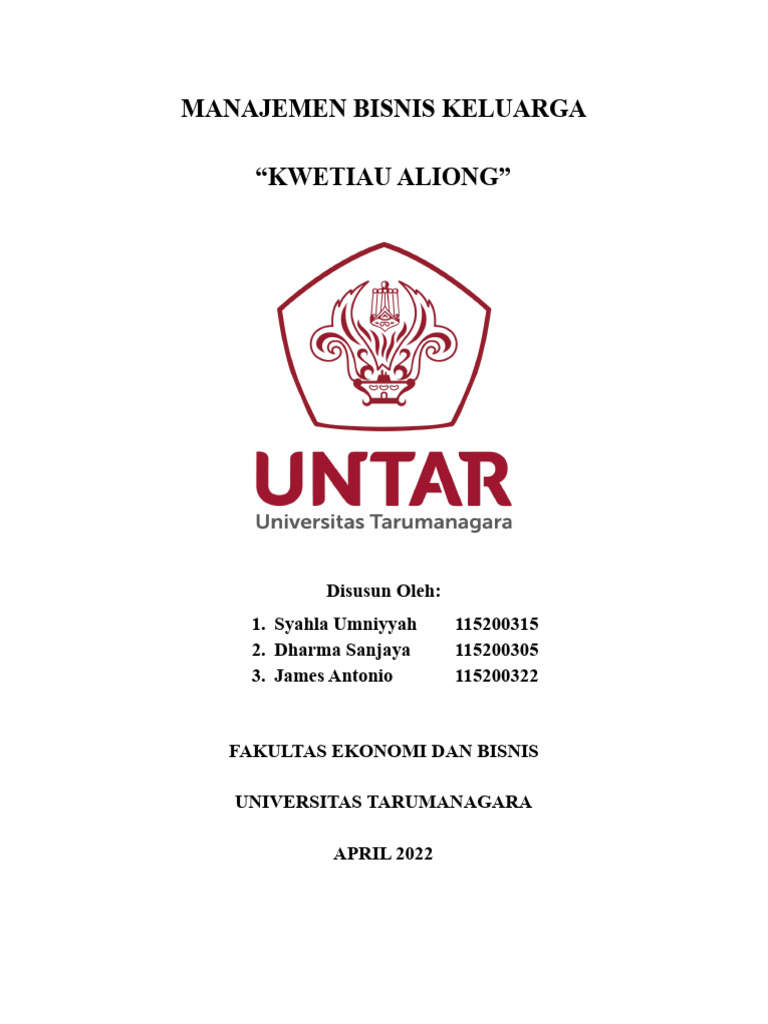 MANAJEMEN BISNIS KELUARGA

“KWETIAU ALIONG”

UNTAR
Universitas Tarumanagara

Disusun Oleh:

1. Syahla Umniyyah 115200315
2. Dharma Sanjaya 115200305
3. James Antonio 115200322

FAKULTAS EKONOMI DAN BISNIS

UNIVERSITAS TARUMANAGARA

APRIL 2022